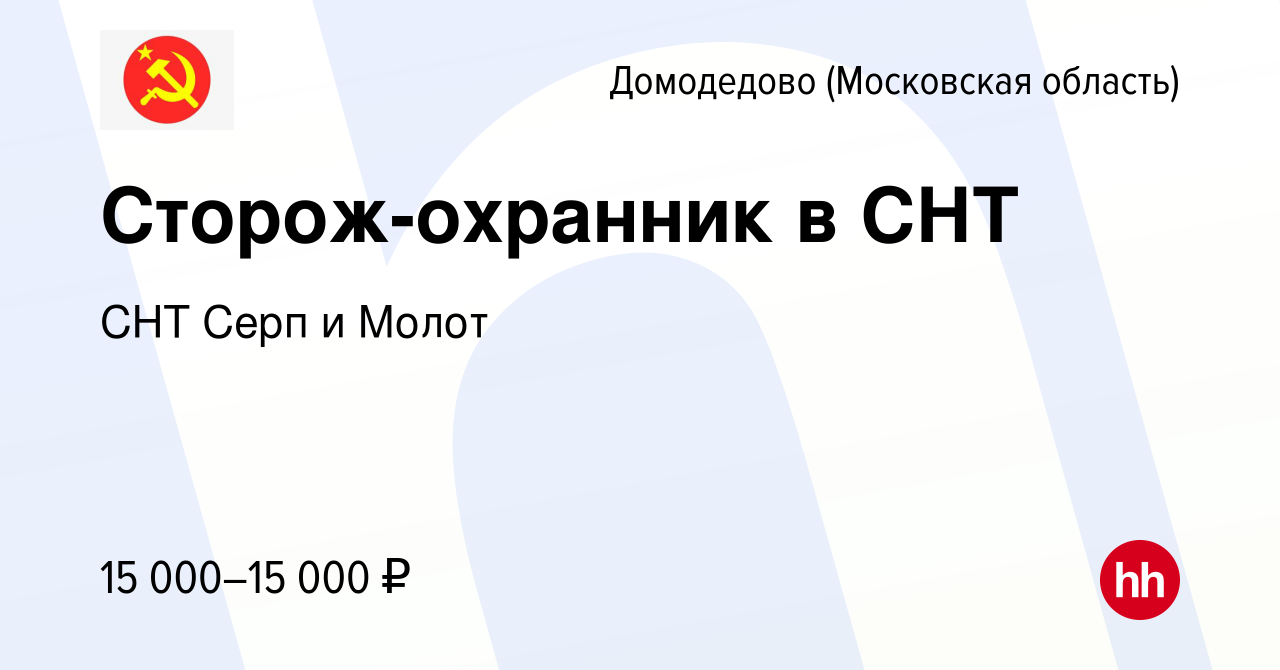 Домодедово (Московская область)

Сторож-охранник в СНТ

СНТ Серп и Молот

15 000–15 000 ₽

hh